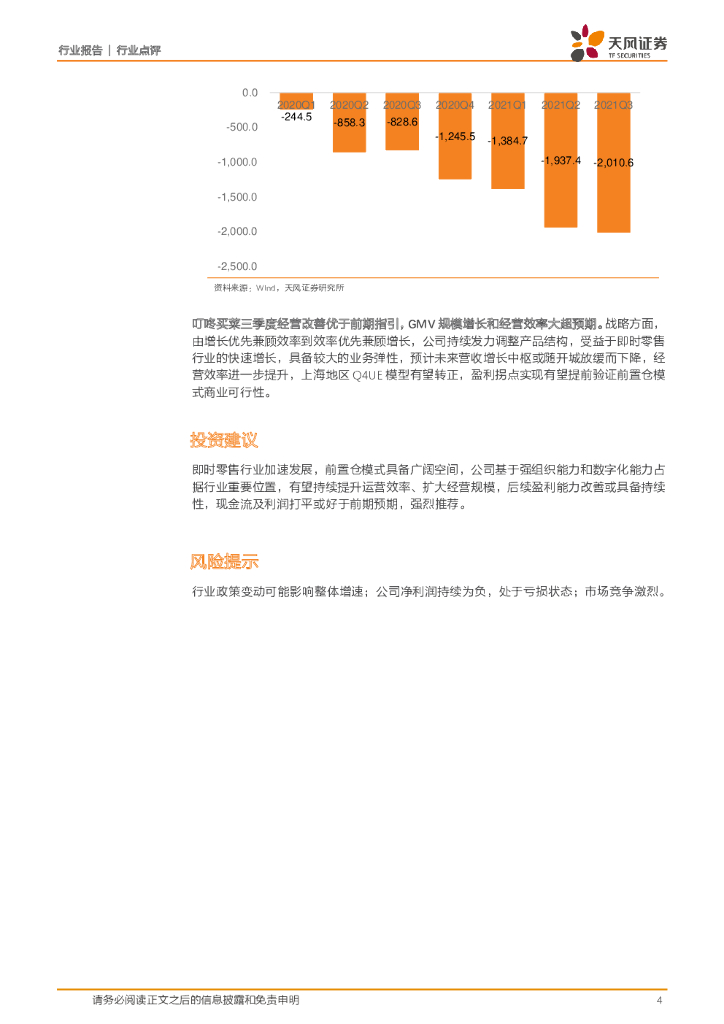 行业报告 | 行业点评

天风证券
TF SECURITIES

0.0
-500.0
-1,000.0
-1,500.0
-2,000.0
-2,500.0

2020Q1 2020Q2 2020Q3 2020Q4 2021Q1 2021Q2 2021Q3

-244.5
-858.3
-828.6
-1,245.5
-1,384.7
-1,937.4
-2,010.6

资料来源：Wind，天风证券研究所

叮咚买菜三季度经营改善优于前期指引，GMV 规模增长和经营效率大超预期。战略方面，由增长优先兼顾效率到效率优先兼顾增长，公司持续发力调整产品结构，受益于即时零售行业的快速增长，具备较大的业务弹性，预计未来营收增长中枢或随开城放缓而下降，经营效率进一步提升，上海地区 Q4UE 模型有望转正，盈利拐点实现有望提前验证前置仓模式商业可行性。

投资建议

即时零售行业加速发展，前置仓模式具备广阔空间，公司基于强组织能力和数字化能力占据行业重要位置，有望持续提升运营效率、扩大经营规模，后续盈利能力改善或具备持续性，现金流及利润打平或好于前期预期，强烈推荐。

风险提示

行业政策变动可能影响整体增速；公司净利润持续为负，处于亏损状态；市场竞争激烈。

请务必阅读正文之后的信息披露和免责申明 4